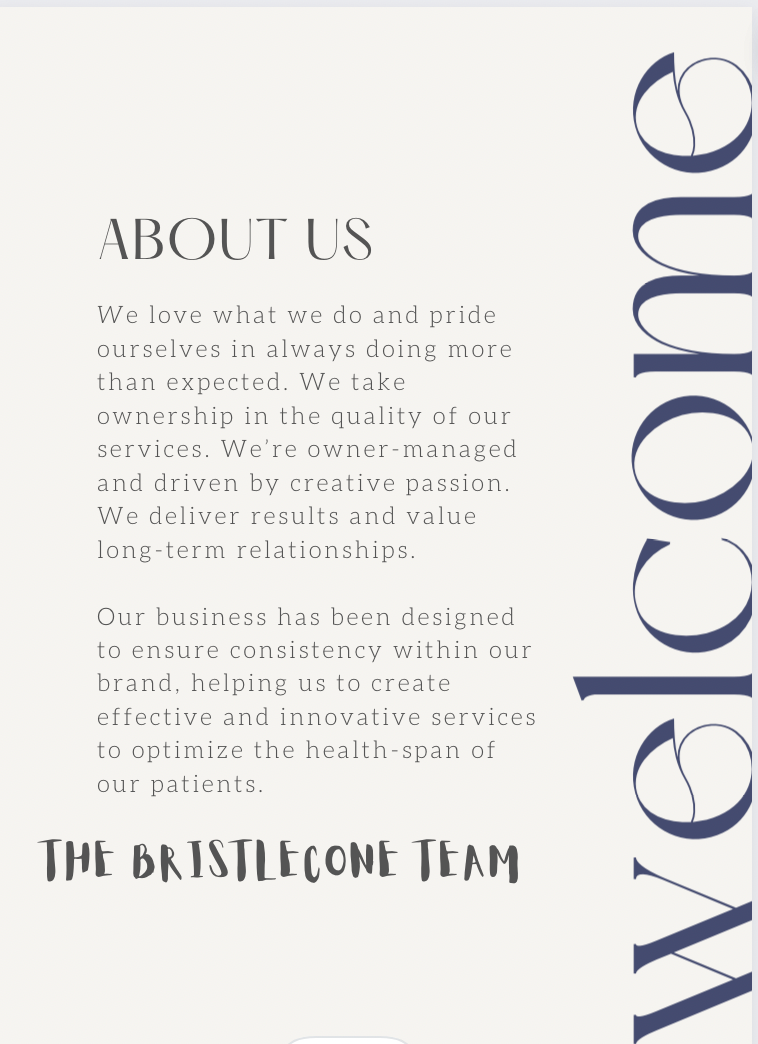 ABOUT US

We love what we do and pride ourselves in always doing more than expected. We take ownership in the quality of our services. We're owner-managed and driven by creative passion. We deliver results and value long-term relationships.

Our business has been designed to ensure consistency within our brand, helping us to create effective and innovative services to optimize the health-span of our patients.

THE BRISTLECONE TEAM

welcome